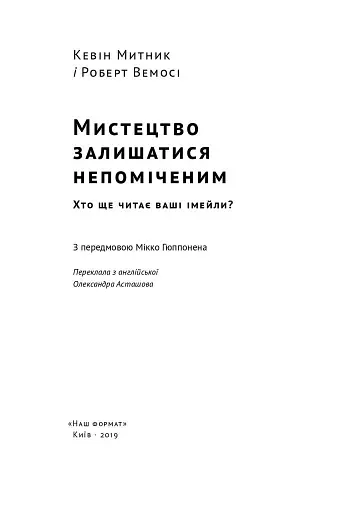 Кевін Митник
і Роберт Вемосі

Мистецтво залишатися непоміченим

Хто ще читає ваші імейли?

З передмовою Мікко Гюппонена

Переклала з англійської
Олександра Асташова

«Наш формат»
Київ · 2019